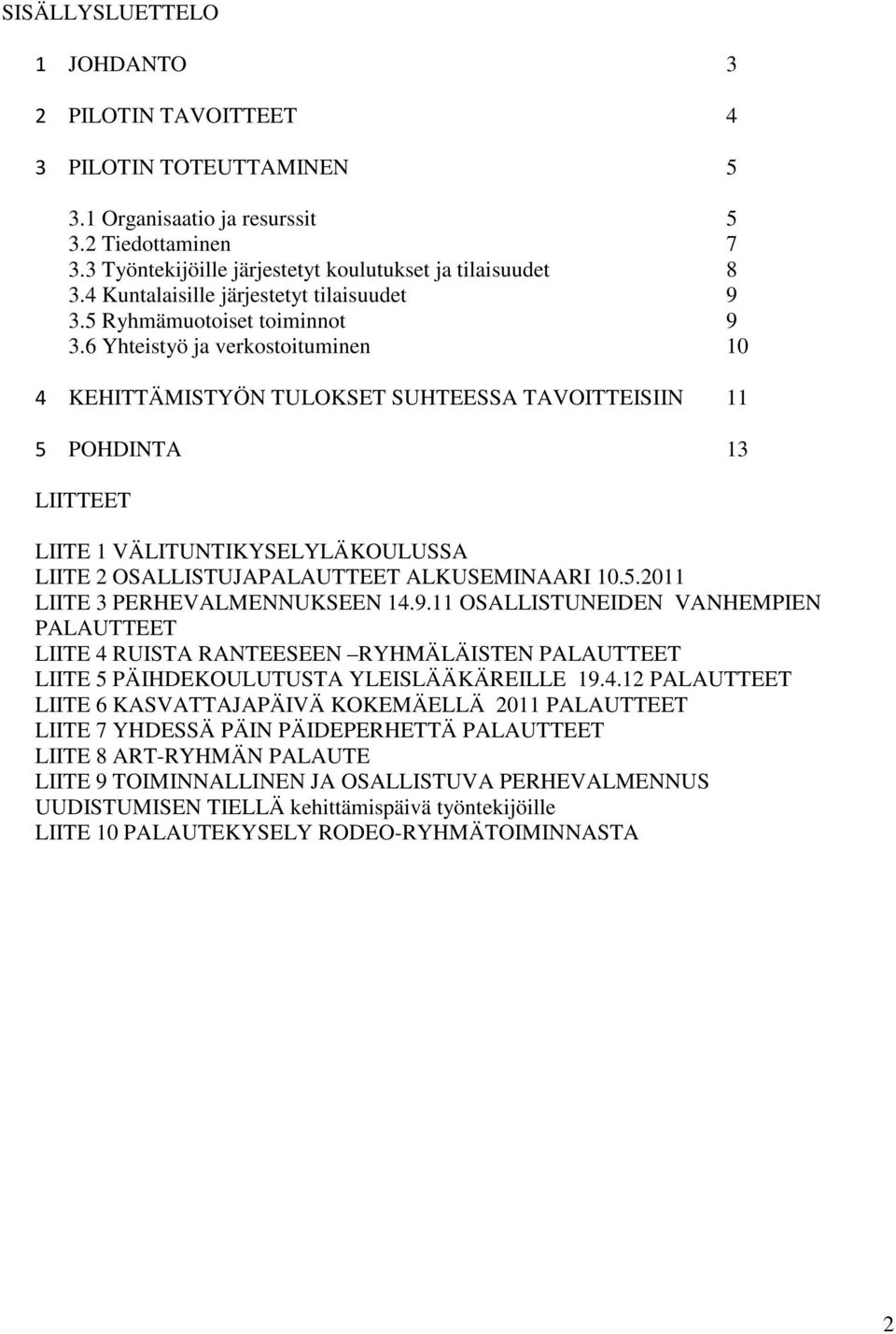 SISÄLLYSLUETTELO

1 JOHDANTO 3

2 PILOTIN TAVOITTEET 4

3 PILOTIN TOTEUTTAMINEN 5

3.1 Organisaatio ja resurssit 5
3.2 Tiedottaminen 7
3.3 Työntekijöille järjestetyt koulutukset ja tilaisuudet 8
3.4 Kuntalaisille järjestetyt tilaisuudet 9
3.5 Ryhmämuotoiset toiminnot 9
3.6 Yhteistyö ja verkostoituminen 10

4 KEHITTÄMISTYÖN TULOKSET SUHTEESSA TAVOITTEISIIN 11

5 POHDINTA 13

LIITTEET

LIITE 1 VÄLITUNTIKYSELYLÄKOULUSSA
LIITE 2 OSALLISTUJAPALAUTTEET ALKUSEMINAARI 10.5.2011
LIITE 3 PERHEVALMENNUKSEEN 14.9.11 OSALLISTUNEIDEN VANHEMPIEN PALAUTTEET
LIITE 4 RUISTA RANTEESEEN –RYHMÄLÄISTEN PALAUTTEET
LIITE 5 PÄIHDEKOULUTUSTA YLEISLÄÄKÄREILLE 19.4.12 PALAUTTEET
LIITE 6 KASVATTAJAPÄIVÄ KOKEMÄELLÄ 2011 PALAUTTEET
LIITE 7 YHDESSÄ PÄIN PÄIDEPERHETTÄ PALAUTTEET
LIITE 8 ART-RYHMÄN PALAUTE
LIITE 9 TOIMINNALLINEN JA OSALLISTUVA PERHEVALMENNUS UUDISTUMISEN TIELLÄ kehittämispäivä työntekijöille
LIITE 10 PALAUTEKYSELY RODEO-RYHMÄTOIMINNASTA

2